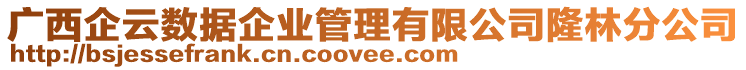 广西企云数据企业管理有限公司隆林分公司
http://bsjessefrank.cn.coovee.com